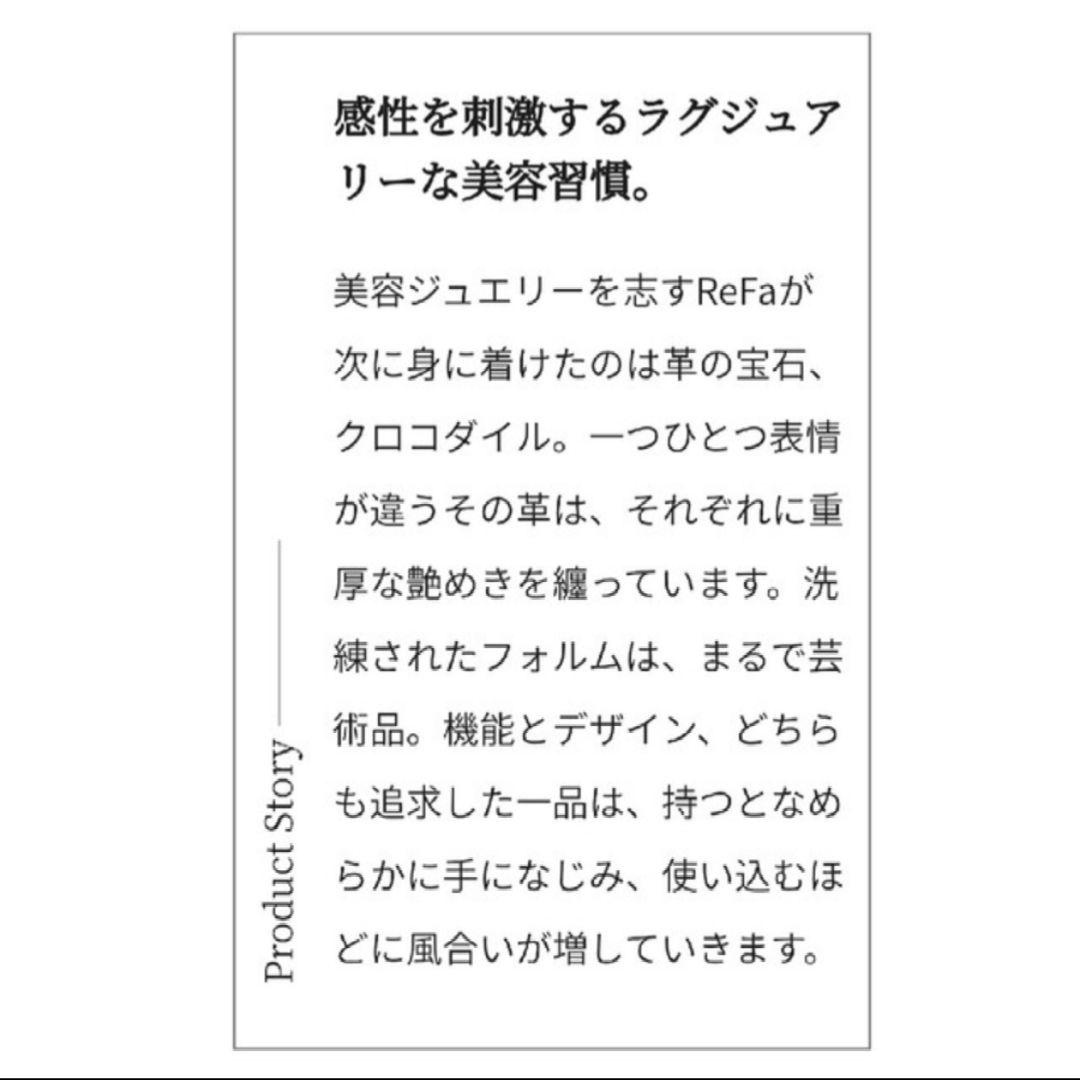 感性を刺激するラグジュアリーな美容習慣。

美容ジュエリーを志すReFaが次に身に着けたのは革の宝石、クロコダイル。一つひとつ表情が違うその革は、それぞれに重厚な艶めきを纏っています。洗練されたフォルムは、まるで芸術品。機能とデザイン、どちらも追求した一品は、持つとなめらかに手になじみ、使い込むほどに風合いが増していきます。

Product Story